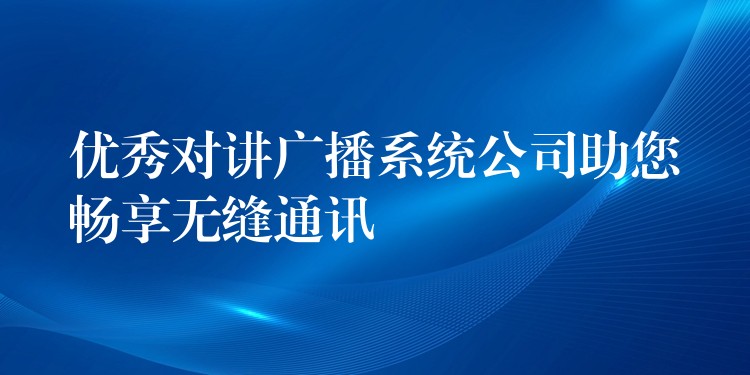 优秀对讲广播系统公司助您畅享无缝通讯